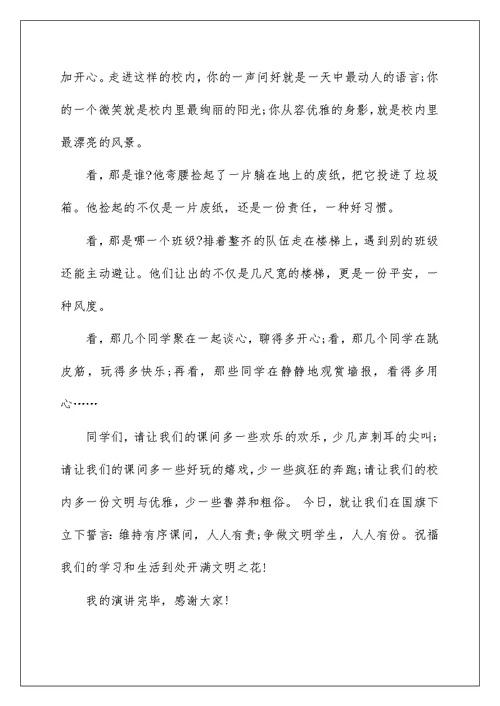 加开心。走进这样的校内，你的一声问好就是一天中最动人的语言;你的一个微笑就是校内里最绚丽的阳光;你从容优雅的身影，就是校内里最漂亮的风景。

看，那是谁?他弯腰捡起了一片躺在地上的废纸，把它投进了垃圾箱。他捡起的不仅是一片废纸，还是一份责任，一种好习惯。

看，那是哪一个班级?排着整齐的队伍走在楼梯上，遇到别的班级还能主动避让。他们让出的不仅是几尺宽的楼梯，更是一份平安，一种风度。

看，那几个同学聚在一起谈心，聊得多开心;看，那几个同学在跳皮筋，玩得多快乐;再看，那些同学在静静地观赏墙报，看得多用心……

同学们，请让我们的课间多一些欢乐的欢乐，少几声刺耳的尖叫;请让我们的课间多一些好玩的嬉戏，少一些疯狂的奔跑;请让我们的校内多一份文明与优雅，少一些鲁莽和粗俗。 今日，就让我们在国旗下立下誓言：维持有序课间，人人有责;争做文明学生，人人有份。祝福我们的学习和生活到处开满文明之花!

我的演讲完毕，感谢大家!